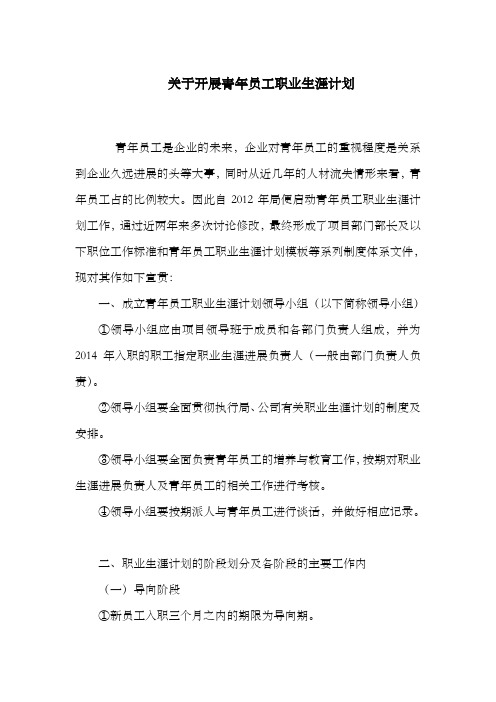 关于开展青年员工职业生涯计划

青年员工是企业的未来，企业对青年员工的重视程度是关系到企业久远进展的头等大事，同时从近几年的人材流失情形来看，青年员工占的比例较大。因此自 2012 年局便启动青年员工职业生涯计划工作，通过近两年来多次讨论修改，最终形成了项目部门部长及以下职位工作标准和青年员工职业生涯计划模板等系列制度体系文件，现对其作如下宣贯：

一、成立青年员工职业生涯计划领导小组（以下简称领导小组）

①领导小组应由项目领导班子成员和各部门负责人组成，并为 2014 年入职的职工指定职业生涯进展负责人（一般由部门负责人负责）。

②领导小组要全面贯彻执行局、公司有关职业生涯计划的制度及安排。

③领导小组要全面负责青年员工的培养与教育工作，按期对职业生涯进展负责人及青年员工的相关工作进行考核。

④领导小组要按期派人与青年员工进行谈话，并做好相应记录。

二、职业生涯计划的阶段划分及各阶段的主要工作内

（一）导向阶段

①新员工入职三个月之内的期限为导向期。